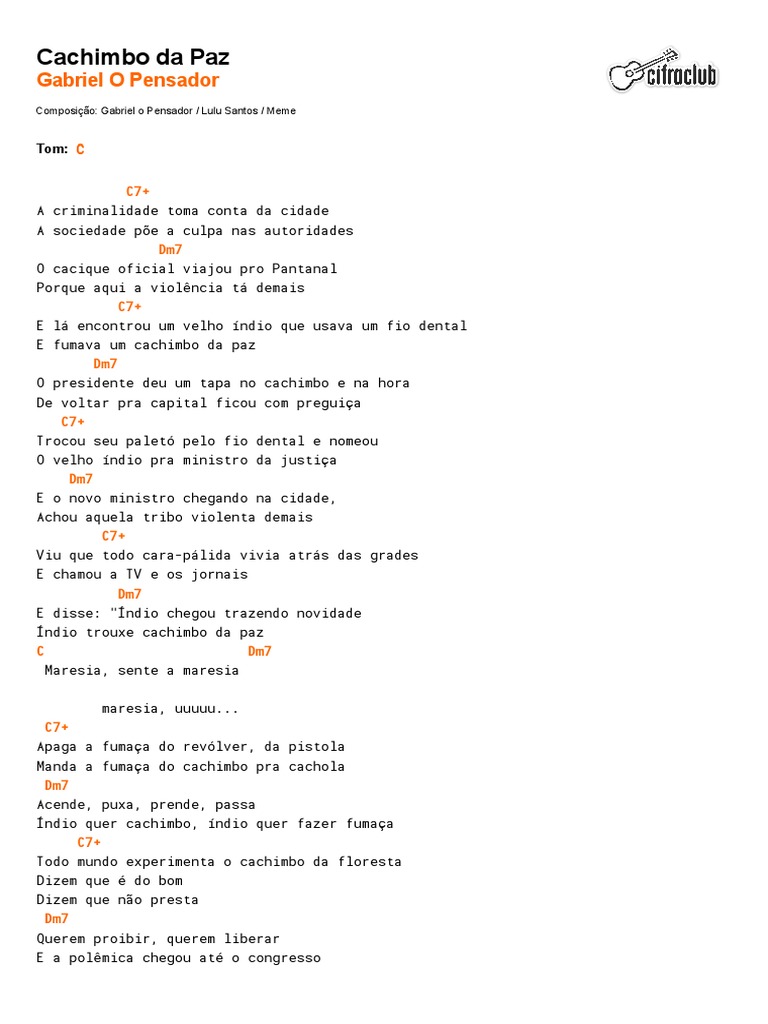 Cachimbo da Paz
Gabriel O Pensador

cifraclub

Composição: Gabriel o Pensador / Lulu Santos / Meme

Tom: C

C7+
A criminalidade toma conta da cidade
A sociedade põe a culpa nas autoridades
Dm7
O cacique oficial viajou pro Pantanal
Porque aqui a violência tá demais
C7+
E lá encontrou um velho índio que usava um fio dental
E fumava um cachimbo da paz
Dm7
O presidente deu um tapa no cachimbo e na hora
De voltar pra capital ficou com preguiça
C7+
Trocou seu paletó pelo fio dental e nomeou
O velho índio pra ministro da justiça
Dm7
E o novo ministro chegando na cidade,
Achou aquela tribo violenta demais
C7+
Viu que todo cara-pálida vivia atrás das grades
E chamou a TV e os jornais
Dm7
E disse: "Índio chegou trazendo novidade
Índio trouxe cachimbo da paz
C Dm7
Maresia, sente a maresia

maresia, uuuuu...
C7+
Apaga a fumaça do revólver, da pistola
Manda a fumaça do cachimbo pra cachola
Dm7
Acende, puxa, prende, passa
Índio quer cachimbo, índio quer fazer fumaça
C7+
Todo mundo experimenta o cachimbo da floresta
Dizem que é do bom
Dizem que não presta
Dm7
Querem proibir, querem liberar
E a polêmica chegou até o congresso